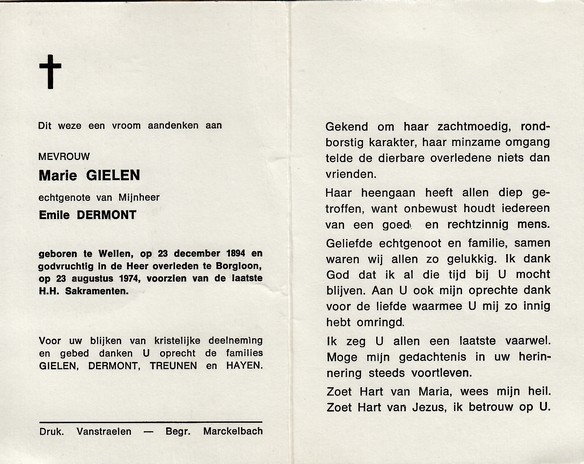 Dit weze een vroom aandenken aan

MEVROUW

Marie GIELEN

echtgenote van Mijnheer

Emile DERMONT

geboren te Wellen, op 23 december 1894 en godvruchtig in de Heer overleden te Borgloon, op 23 augustus 1974, voorzien van de laatste H.H. Sakramenten.

Voor uw blijken van kristelijke deelneming en gebed danken U oprecht de families GIELEN, DERMONT, TREUNEN en HAYEN.

Druk. Vanstraelen — Begr. Marckelbach

Gekend om haar zachtmoedig, rondborstig karakter, haar minzame omgang telde de dierbare overledene niets dan vrienden.

Haar heengaan heeft allen diep getroffen, want onbewust houdt iedereen van een goed en rechtzinnig mens.

Geliefde echtgenoot en familie, samen waren wij allen zo gelukkig. Ik dank God dat ik al die tijd bij U mocht blijven. Aan U ook mijn oprechte dank voor de liefde waarmee U mij zo innig hebt omringd.

Ik zeg U allen een laatste vaarwel. Moge mijn gedachtenis in uw herinnering steeds voortleven.

Zoet Hart van Maria, wees mijn heil.
Zoet Hart van Jezus, ik betrouw op U.